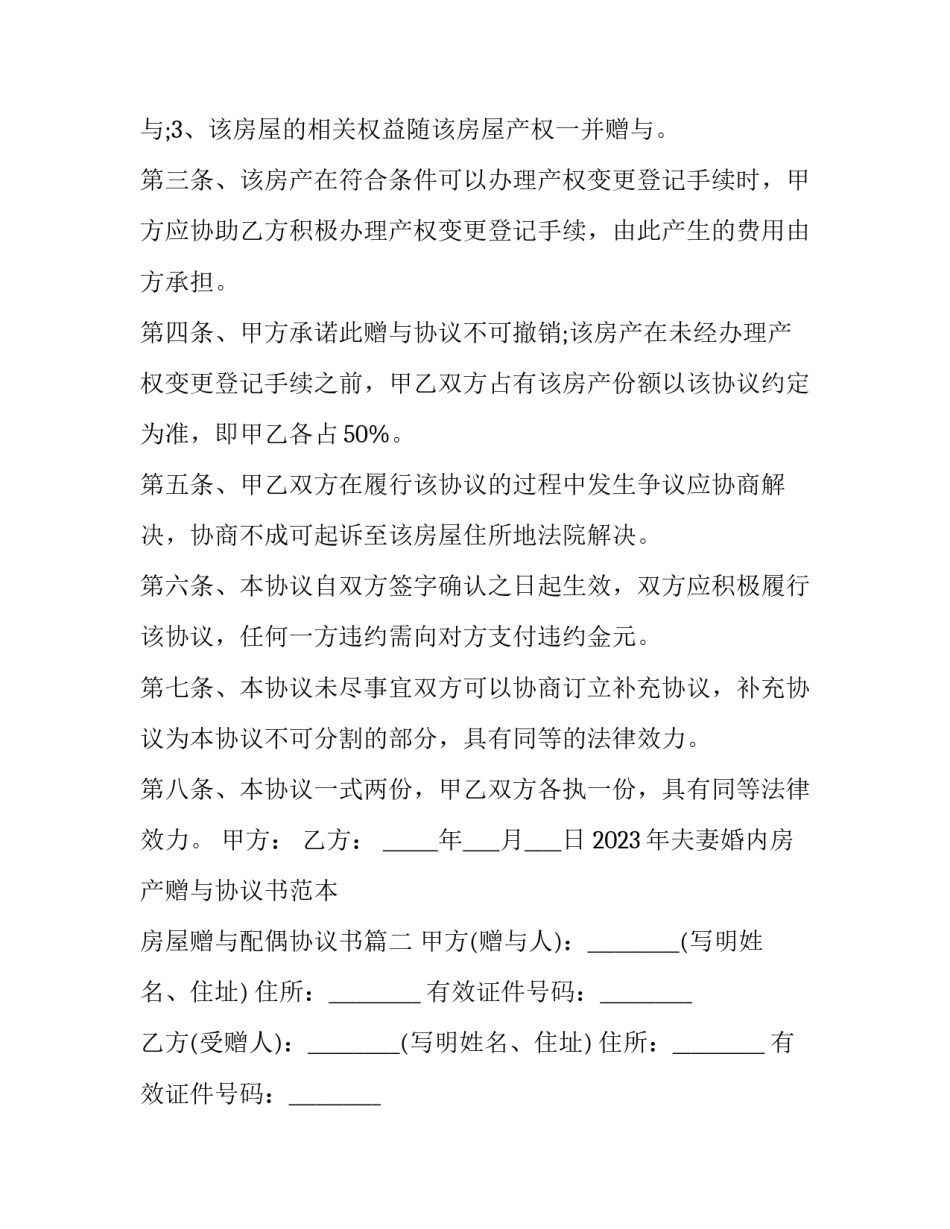 与;3、该房屋的相关权益随该房屋产权一并赠与。

第三条、该房产在符合条件可以办理产权变更登记手续时，甲方应协助乙方积极办理产权变更登记手续，由此产生的费用由方承担。

第四条、甲方承诺此赠与协议不可撤销;该房产在未经办理产权变更登记手续之前，甲乙双方占有该房产份额以该协议约定为准，即甲乙各占50%。

第五条、甲乙双方在履行该协议的过程中发生争议应协商解决，协商不成可起诉至该房屋住所地法院解决。

第六条、本协议自双方签字确认之日起生效，双方应积极履行该协议，任何一方违约需向对方支付违约金元。

第七条、本协议未尽事宜双方可以协商订立补充协议，补充协议为本协议不可分割的部分，具有同等的法律效力。

第八条、本协议一式两份，甲乙双方各执一份，具有同等法律效力。 甲方： 乙方： _____年___月___日 2023年夫妻婚内房产赠与协议书范本

房屋赠与配偶协议书篇二 甲方(赠与人)：________(写明姓名、住址) 住所：________ 有效证件号码：________

乙方(受赠人)：________(写明姓名、住址) 住所：________ 有效证件号码：________